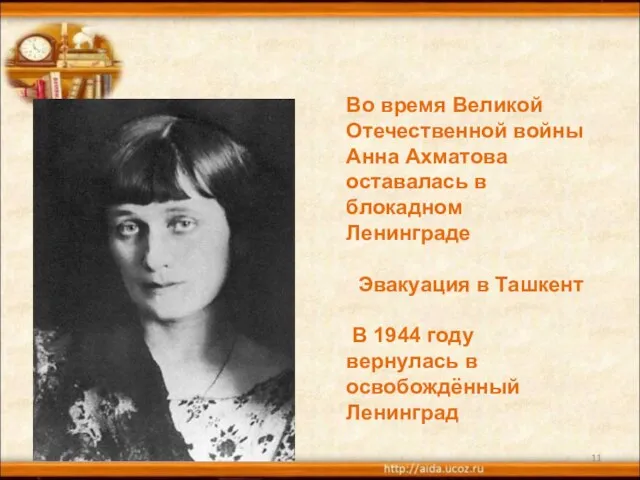 Во время Великой Отечественной войны Анна Ахматова оставалась в блокадном Ленинграде

Эвакуация в Ташкент

В 1944 году вернулась в освобождённый Ленинград

11

http://aida.ucoz.ru